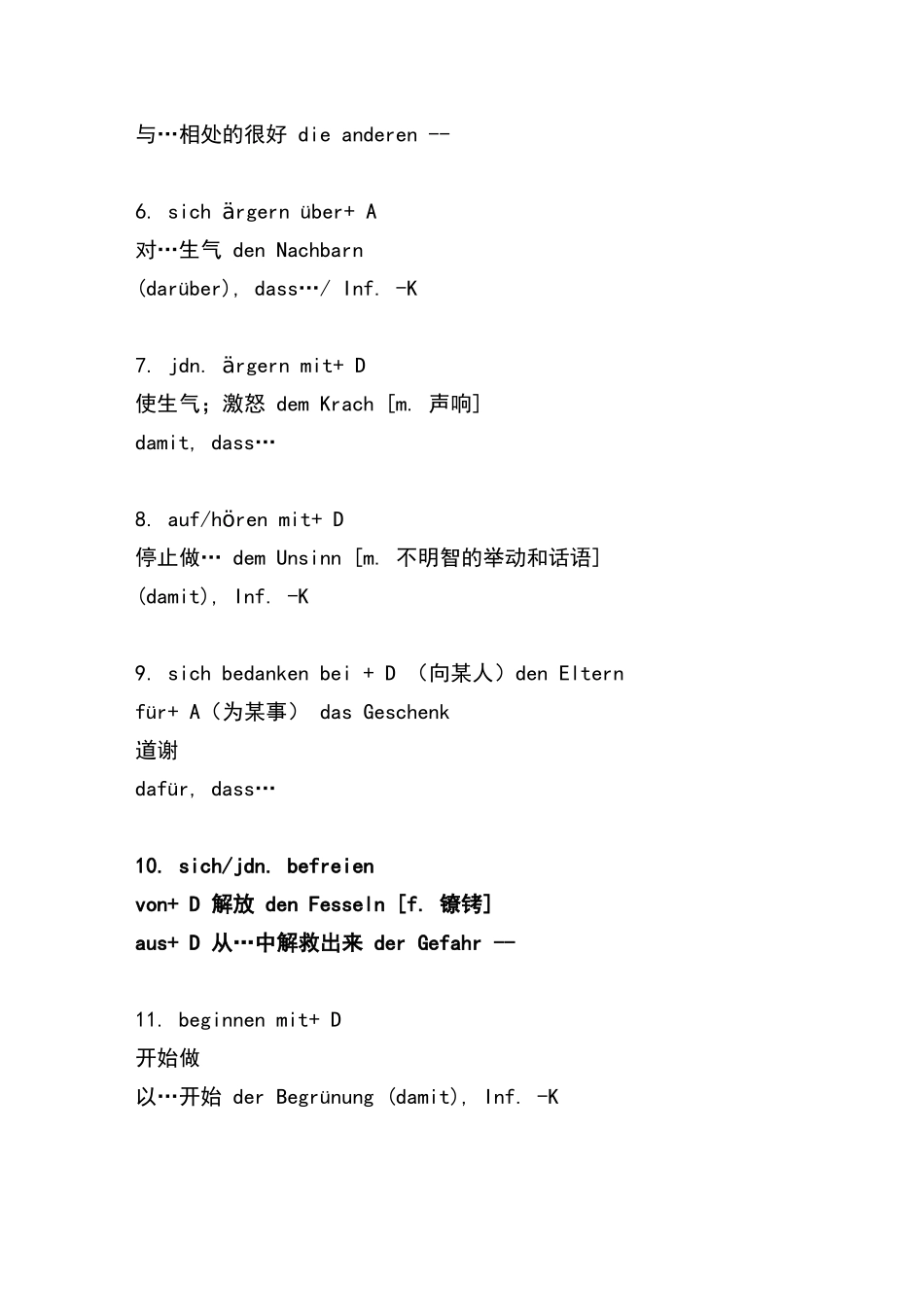 与…相处的很好 die anderen --

6. sich ärgern über+ A
对…生气 den Nachbarn
(darüber), dass…/ Inf. -K

7. jdn. ärgern mit+ D
使生气；激怒 dem Krach [m. 声响]
damit, dass…

8. auf/hören mit+ D
停止做… dem Unsinn [m. 不明智的举动和话语]
(damit), Inf. -K

9. sich bedanken bei + D （向某人）den Eltern
für+ A（为某事） das Geschenk
道谢
dafür, dass…

10. sich/jdn. befreien
von+ D 解放 den Fesseln [f. 镣铐]
aus+ D 从…中解救出来 der Gefahr —

11. beginnen mit+ D
开始做
以…开始 der Begrünung (damit), Inf. -K